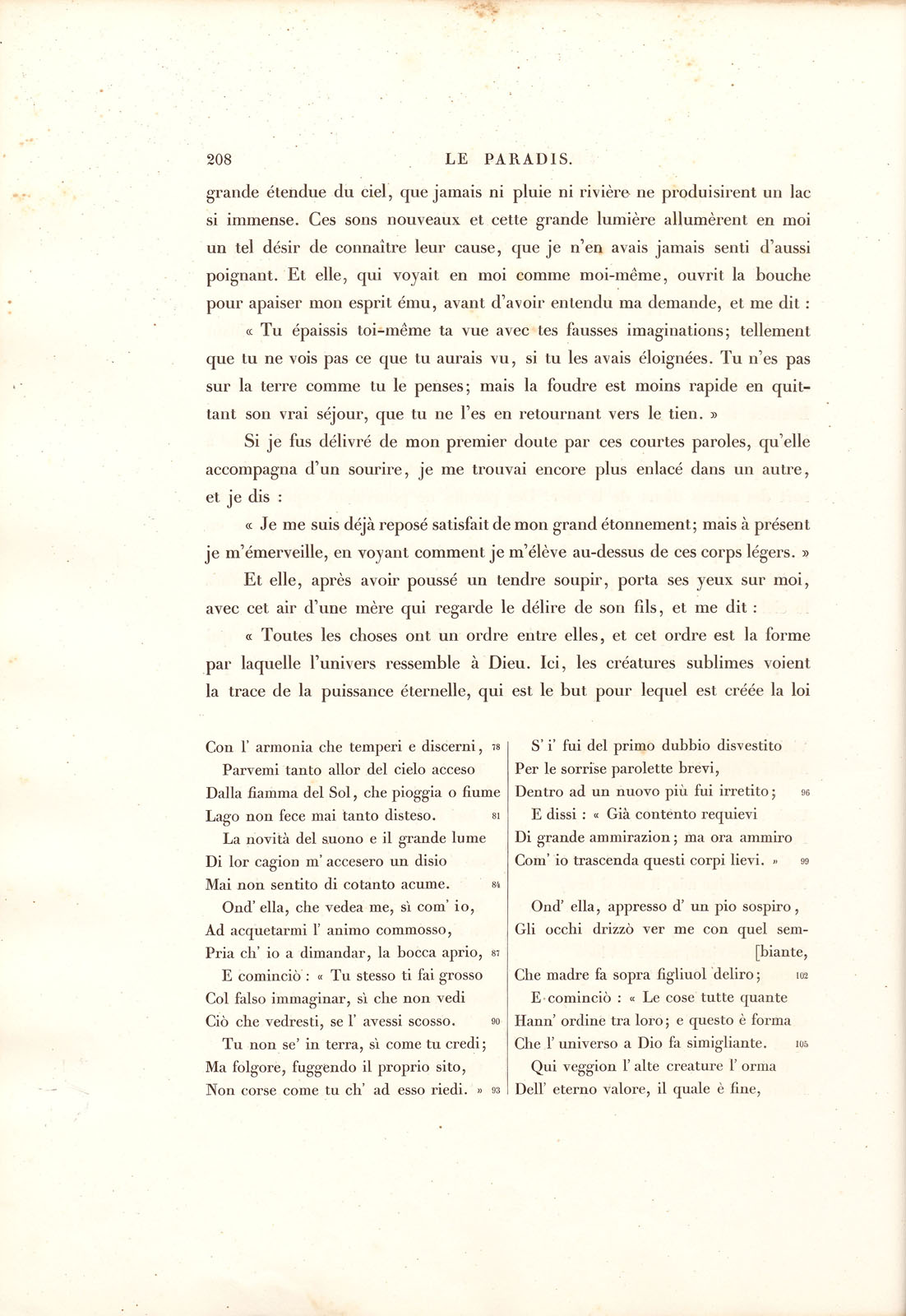 208 LE PARADIS.

grande étendue du ciel, que jamais ni pluie ni rivière ne produisirent un lac si immense. Ces sons nouveaux et cette grande lumière allumèrent en moi un tel désir de connaître leur cause, que je n'en avais jamais senti d'aussi poignant. Et elle, qui voyait en moi comme moi-même, ouvrit la bouche pour apaiser mon esprit ému, avant d'avoir entendu ma demande, et me dit :

« Tu épaissis toi-même ta vue avec tes fausses imaginations; tellement que tu ne vois pas ce que tu aurais vu, si tu les avais éloignées. Tu n'es pas sur la terre comme tu le penses; mais la foudre est moins rapide en quittant son vrai séjour, que tu ne l'es en retournant vers le tien. »

Si je fus délivré de mon premier doute par ces courtes paroles, qu'elle accompagna d'un sourire, je me trouvai encore plus enlacé dans un autre, et je dis :

« Je me suis déjà reposé satisfait de mon grand étonnement; mais à présent je m'émerveille, en voyant comment je m'élève au-dessus de ces corps légers. »

Et elle, après avoir poussé un tendre soupir, porta ses yeux sur moi, avec cet air d'une mère qui regarde le délire de son fils, et me dit :

« Toutes les choses ont un ordre entre elles, et cet ordre est la forme par laquelle l'univers ressemble à Dieu. Ici, les créatures sublimes voient la trace de la puissance éternelle, qui est le but pour lequel est créée la loi

Con l' armonia che temperi e discerni, 78
Parvemi tanto allor del cielo acceso
Dalla fiamma del Sol, che pioggia o fiume
Lago non fece mai tanto disteso. 81
La novità del suono e il grande lume
Di lor cagion m' accesero un disio
Mai non sentito di cotanto acume. 84
Ond' ella, che vedea me, sì com' io,
Ad acquetarmi l' animo commosso,
Pria ch' io a dimandar, la bocca aprio, 87
E cominciò : « Tu stesso ti fai grosso
Col falso immaginar, sì che non vedi
Ciò che vedresti, se l' avessi scosso. 90
Tu non se' in terra, sì come tu credi;
Ma folgore, fuggendo il proprio sito,
Non corse come tu ch' ad esso riedi. » 93

S' i' fui del primo dubbio disvestito
Per le sorrise parolette brevi,
Dentro ad un nuovo più fui irretito; 96
E dissi : « Già contento requievi
Di grande ammirazion; ma ora ammiro
Com' io trascenda questi corpi lievi. » 99

Ond' ella, appresso d' un pio sospiro,
Gli occhi drizzò ver me con quel sem-
[biante,
Che madre fa sopra figliuol deliro; 102
E cominciò : « Le cose tutte quante
Hann' ordine tra loro; e questo è forma
Che l' universo a Dio fa simigliante. 105
Qui veggion l' alte creature l' orma
Dell' eterno valore, il quale è fine,